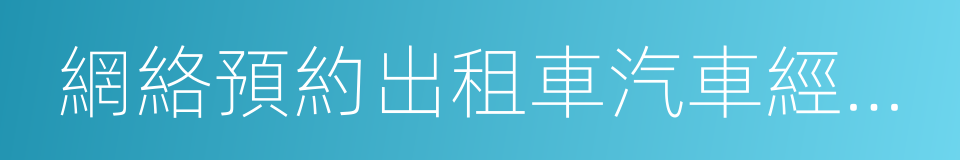 網絡預約出租車汽車經...